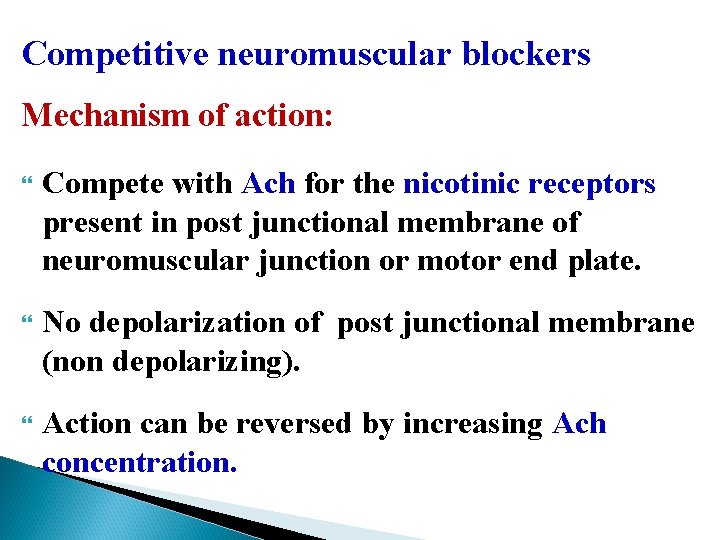 Competitive neuromuscular blockers

Mechanism of action:

“ Compete with Ach for the nicotinic receptors present in post junctional membrane of neuromuscular junction or motor end plate.

“ No depolarization of post junctional membrane (non depolarizing).

“ Action can be reversed by increasing Ach concentration.